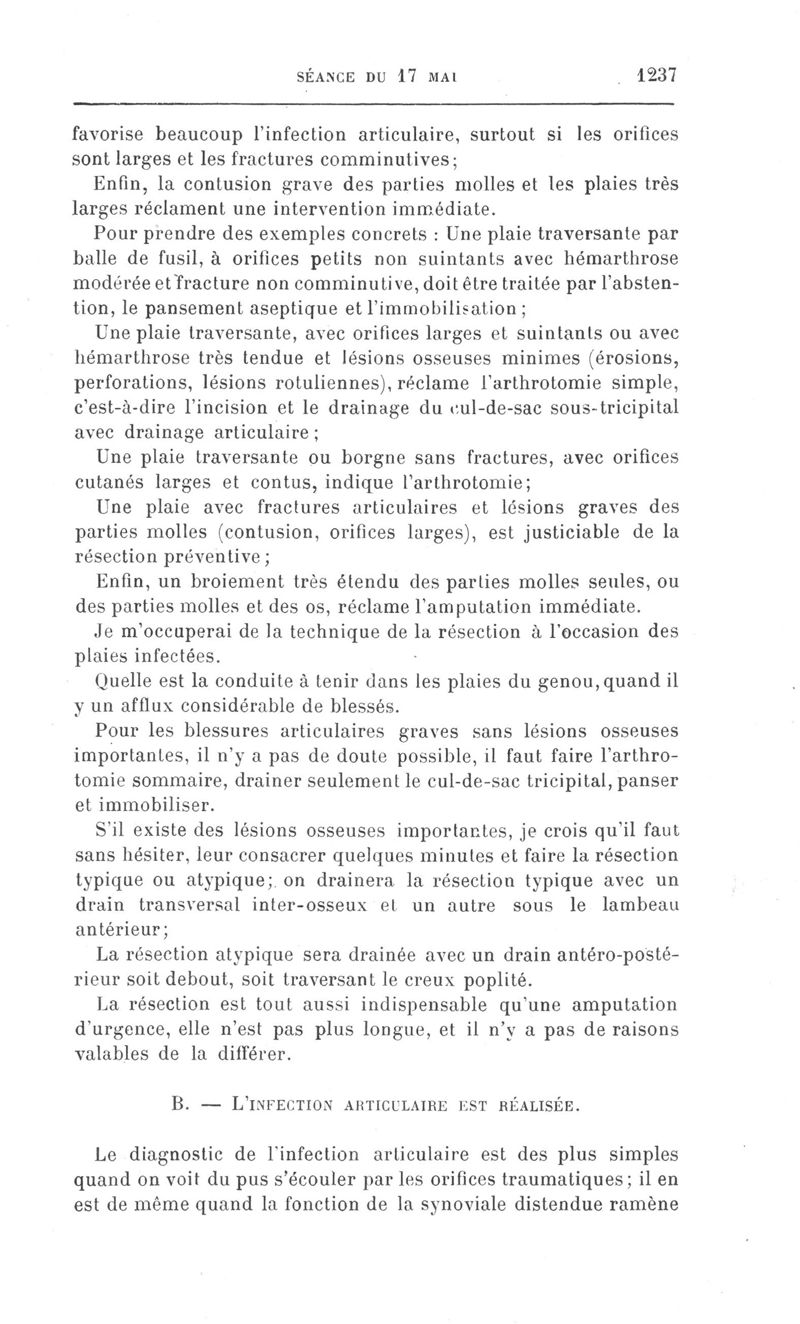 SÉANCE DU 17 MAI 1237

favorise beaucoup l'infection articulaire, surtout si les orifices sont larges et les fractures comminutives;

Enfin, la contusion grave des parties molles et les plaies très larges réclament une intervention immédiate.

Pour prendre des exemples concrets : Une plaie traversante par balle de fusil, à orifices petits non suintants avec hémarthrose modérée et fracture non comminutive, doit être traitée par l'abstention, le pansement aseptique et l'immobilisation;

Une plaie traversante, avec orifices larges et suintants ou avec hémarthrose très tendue et lésions osseuses minimes (érosions, perforations, lésions rotuliennes), réclame l'arthrotomie simple, c'est-à-dire l'incision et le drainage du cul-de-sac sous-tricipital avec drainage articulaire;

Une plaie traversante ou borgne sans fractures, avec orifices cutanés larges et contus, indique l'arthrotomie;

Une plaie avec fractures articulaires et lésions graves des parties molles (contusion, orifices larges), est justiciable de la résection préventive;

Enfin, un broiement très étendu des parties molles seules, ou des parties molles et des os, réclame l'amputation immédiate.

Je m'occuperai de la technique de la résection à l'occasion des plaies infectées.

Quelle est la conduite à tenir dans les plaies du genou, quand il y un afflux considérable de blessés.

Pour les blessures articulaires graves sans lésions osseuses importantes, il n'y a pas de doute possible, il faut faire l'arthrotomie sommaire, drainer seulement le cul-de-sac tricipital, panser et immobiliser.

S'il existe des lésions osseuses importantes, je crois qu'il faut sans hésiter, leur consacrer quelques minutes et faire la résection typique ou atypique; on drainera la résection typique avec un drain transversal inter-osseux et un autre sous le lambeau antérieur;

La résection atypique sera drainée avec un drain antéro-postérieur soit debout, soit traversant le creux poplité.

La résection est tout aussi indispensable qu'une amputation d'urgence, elle n'est pas plus longue, et il n'y a pas de raisons valables de la différer.

B. — L'INFECTION ARTICULAIRE EST RÉALISÉE.

Le diagnostic de l'infection articulaire est des plus simples quand on voit du pus s'écouler par les orifices traumatiques; il en est de même quand la fonction de la synoviale distendue ramène